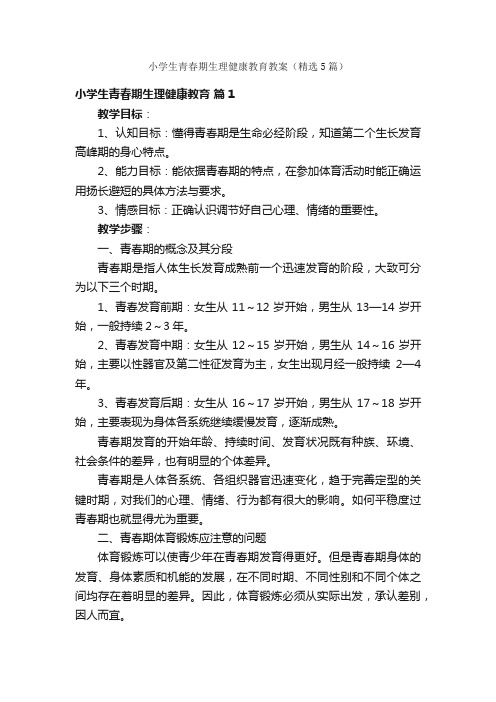 小学生青春期生理健康教育教案（精选5篇）

小学生青春期生理健康教育 篇1

教学目标：

1、认知目标：懂得青春期是生命必经阶段，知道第二个生长发育高峰期的身心特点。

2、能力目标：能依据青春期的特点，在参加体育活动时能正确运用扬长避短的具体方法与要求。

3、情感目标：正确认识调节好自己心理、情绪的重要性。

教学步骤：

一、青春期的概念及其分段

青春期是指人体生长发育成熟前一个迅速发育的阶段，大致可分为以下三个时期。

1、青春发育前期：女生从 11～12 岁开始，男生从 13—14 岁开始，一般持续 2～3 年。

2、青春发育中期：女生从 12～15 岁开始，男生从 14～16 岁开始，主要以性器官及第二性征发育为主，女生出现月经一般持续 2—4 年。

3、青春发育后期：女生从 16～17 岁开始，男生从 17～18 岁开始，主要表现为身体各系统继续缓慢发育，逐渐成熟。

青春期发育的开始年龄、持续时间、发育状况既有种族、环境、社会条件的差异，也有明显的个体差异。

青春期是人体各系统、各组织器官迅速变化，趋于完善定型的关键时期，对我们的心理、情绪、行为都有很大的影响。如何平稳度过青春期也就显得尤为重要。

二、青春期体育锻炼应注意的问题

体育锻炼可以使青少年在青春期发育得更好。但是青春期身体的发育、身体素质和机能的发展，在不同时期、不同性别和不同个体之间均存在着明显的差异。因此，体育锻炼必须从实际出发，承认差别，因人而宜。